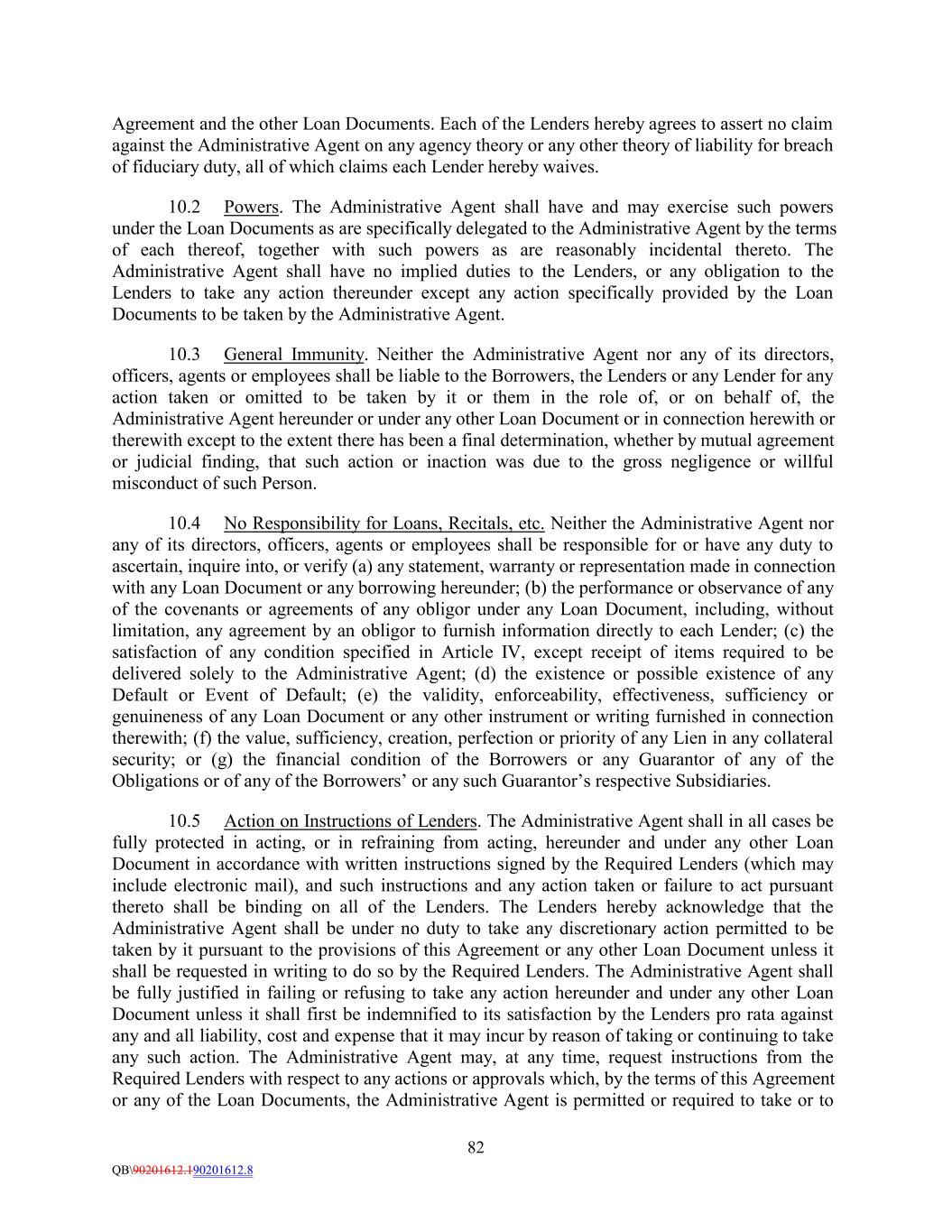 Agreement and the other Loan Documents. Each of the Lenders hereby agrees to assert no claim against the Administrative Agent on any agency theory or any other theory of liability for breach of fiduciary duty, all of which claims each Lender hereby waives.

10.2 Powers. The Administrative Agent shall have and may exercise such powers under the Loan Documents as are specifically delegated to the Administrative Agent by the terms of each thereof, together with such powers as are reasonably incidental thereto. The Administrative Agent shall have no implied duties to the Lenders, or any obligation to the Lenders to take any action thereunder except any action specifically provided by the Loan Documents to be taken by the Administrative Agent.

10.3 General Immunity. Neither the Administrative Agent nor any of its directors, officers, agents or employees shall be liable to the Borrowers, the Lenders or any Lender for any action taken or omitted to be taken by it or them in the role of, or on behalf of, the Administrative Agent hereunder or under any other Loan Document or in connection herewith or therewith except to the extent there has been a final determination, whether by mutual agreement or judicial finding, that such action or inaction was due to the gross negligence or willful misconduct of such Person.

10.4 No Responsibility for Loans, Recitals, etc. Neither the Administrative Agent nor any of its directors, officers, agents or employees shall be responsible for or have any duty to ascertain, inquire into, or verify (a) any statement, warranty or representation made in connection with any Loan Document or any borrowing hereunder; (b) the performance or observance of any of the covenants or agreements of any obligor under any Loan Document, including, without limitation, any agreement by an obligor to furnish information directly to each Lender; (c) the satisfaction of any condition specified in Article IV, except receipt of items required to be delivered solely to the Administrative Agent; (d) the existence or possible existence of any Default or Event of Default; (e) the validity, enforceability, effectiveness, sufficiency or genuineness of any Loan Document or any other instrument or writing furnished in connection therewith; (f) the value, sufficiency, creation, perfection or priority of any Lien in any collateral security; or (g) the financial condition of the Borrowers or any Guarantor of any of the Obligations or of any of the Borrowers' or any such Guarantor's respective Subsidiaries.

10.5 Action on Instructions of Lenders. The Administrative Agent shall in all cases be fully protected in acting, or in refraining from acting, hereunder and under any other Loan Document in accordance with written instructions signed by the Required Lenders (which may include electronic mail), and such instructions and any action taken or failure to act pursuant thereto shall be binding on all of the Lenders. The Lenders hereby acknowledge that the Administrative Agent shall be under no duty to take any discretionary action permitted to be taken by it pursuant to the provisions of this Agreement or any other Loan Document unless it shall be requested in writing to do so by the Required Lenders. The Administrative Agent shall be fully justified in failing or refusing to take any action hereunder and under any other Loan Document unless it shall first be indemnified to its satisfaction by the Lenders pro rata against any and all liability, cost and expense that it may incur by reason of taking or continuing to take any such action. The Administrative Agent may, at any time, request instructions from the Required Lenders with respect to any actions or approvals which, by the terms of this Agreement or any of the Loan Documents, the Administrative Agent is permitted or required to take or to

82

QB\90201612.190201612.8